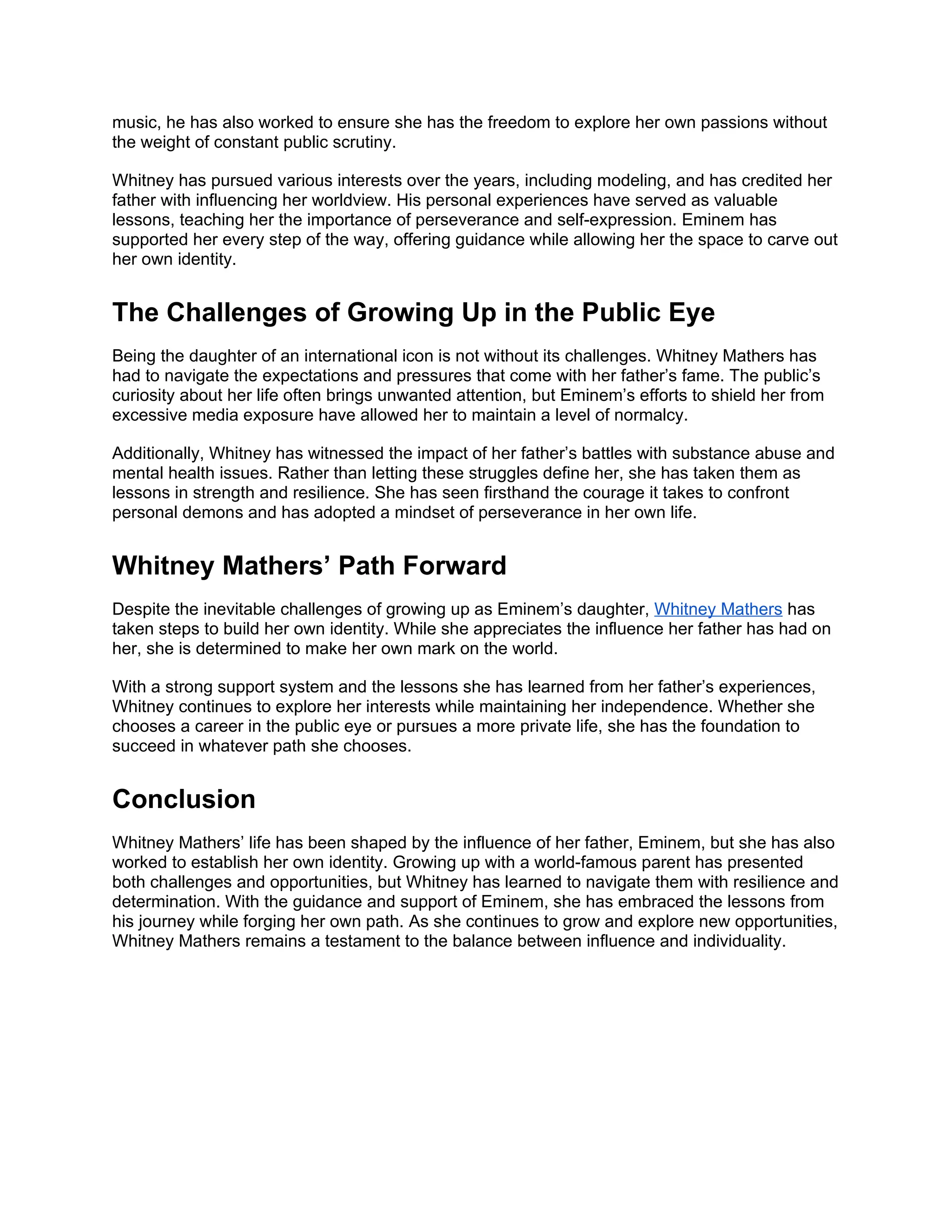 music, he has also worked to ensure she has the freedom to explore her own passions without the weight of constant public scrutiny.

Whitney has pursued various interests over the years, including modeling, and has credited her father with influencing her worldview. His personal experiences have served as valuable lessons, teaching her the importance of perseverance and self-expression. Eminem has supported her every step of the way, offering guidance while allowing her the space to carve out her own identity.

The Challenges of Growing Up in the Public Eye

Being the daughter of an international icon is not without its challenges. Whitney Mathers has had to navigate the expectations and pressures that come with her father's fame. The public's curiosity about her life often brings unwanted attention, but Eminem's efforts to shield her from excessive media exposure have allowed her to maintain a level of normalcy.

Additionally, Whitney has witnessed the impact of her father's battles with substance abuse and mental health issues. Rather than letting these struggles define her, she has taken them as lessons in strength and resilience. She has seen firsthand the courage it takes to confront personal demons and has adopted a mindset of perseverance in her own life.

Whitney Mathers' Path Forward

Despite the inevitable challenges of growing up as Eminem's daughter, Whitney Mathers has taken steps to build her own identity. While she appreciates the influence her father has had on her, she is determined to make her own mark on the world.

With a strong support system and the lessons she has learned from her father's experiences, Whitney continues to explore her interests while maintaining her independence. Whether she chooses a career in the public eye or pursues a more private life, she has the foundation to succeed in whatever path she chooses.

Conclusion

Whitney Mathers' life has been shaped by the influence of her father, Eminem, but she has also worked to establish her own identity. Growing up with a world-famous parent has presented both challenges and opportunities, but Whitney has learned to navigate them with resilience and determination. With the guidance and support of Eminem, she has embraced the lessons from his journey while forging her own path. As she continues to grow and explore new opportunities, Whitney Mathers remains a testament to the balance between influence and individuality.